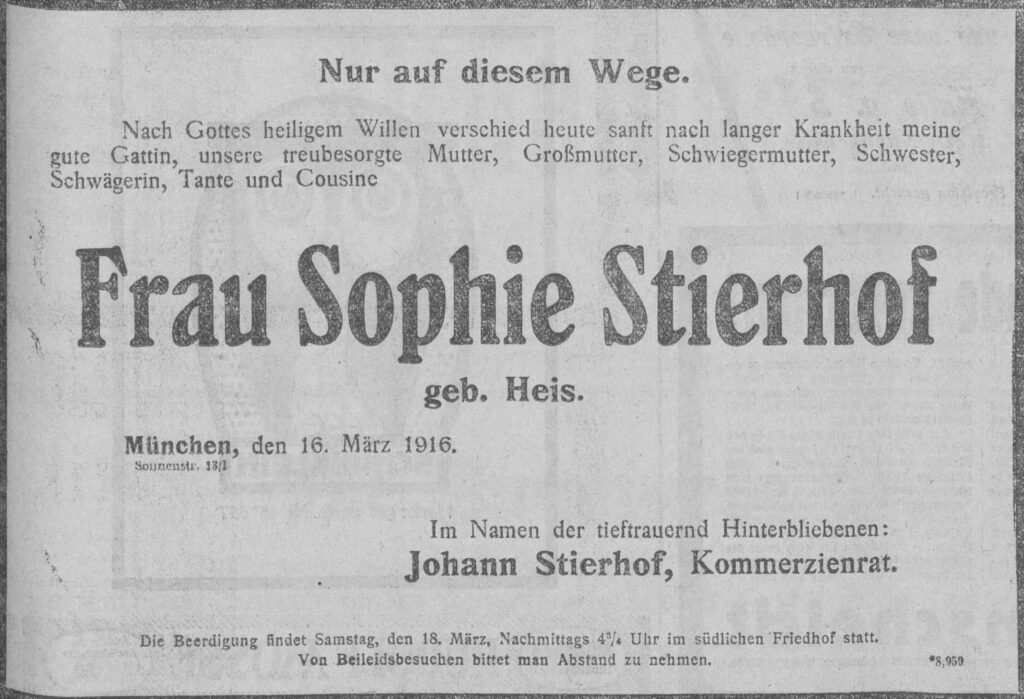 Nur auf diesem Wege.

Nach Gottes heiligem Willen verschied heute sanft nach langer Krankheit meine gute Gattin, unsere treubesorgte Mutter, Großmutter, Schwiegermutter, Schwester, Schwägerin, Tante und Cousine

Frau Sophie Stierhof

geb. Heis.

München, den 16. März 1916.
Sonnenstr. 13/I

Im Namen der tieftrauernd Hinterbliebenen:
Johann Stierhof, Kommerzienrat.

Die Beerdigung findet Samstag, den 18. März, Nachmittags $4\frac{3}{4}$ Uhr im südlichen Friedhof statt.
Von Beileidsbesuchen bittet man Abstand zu nehmen.

*8,959